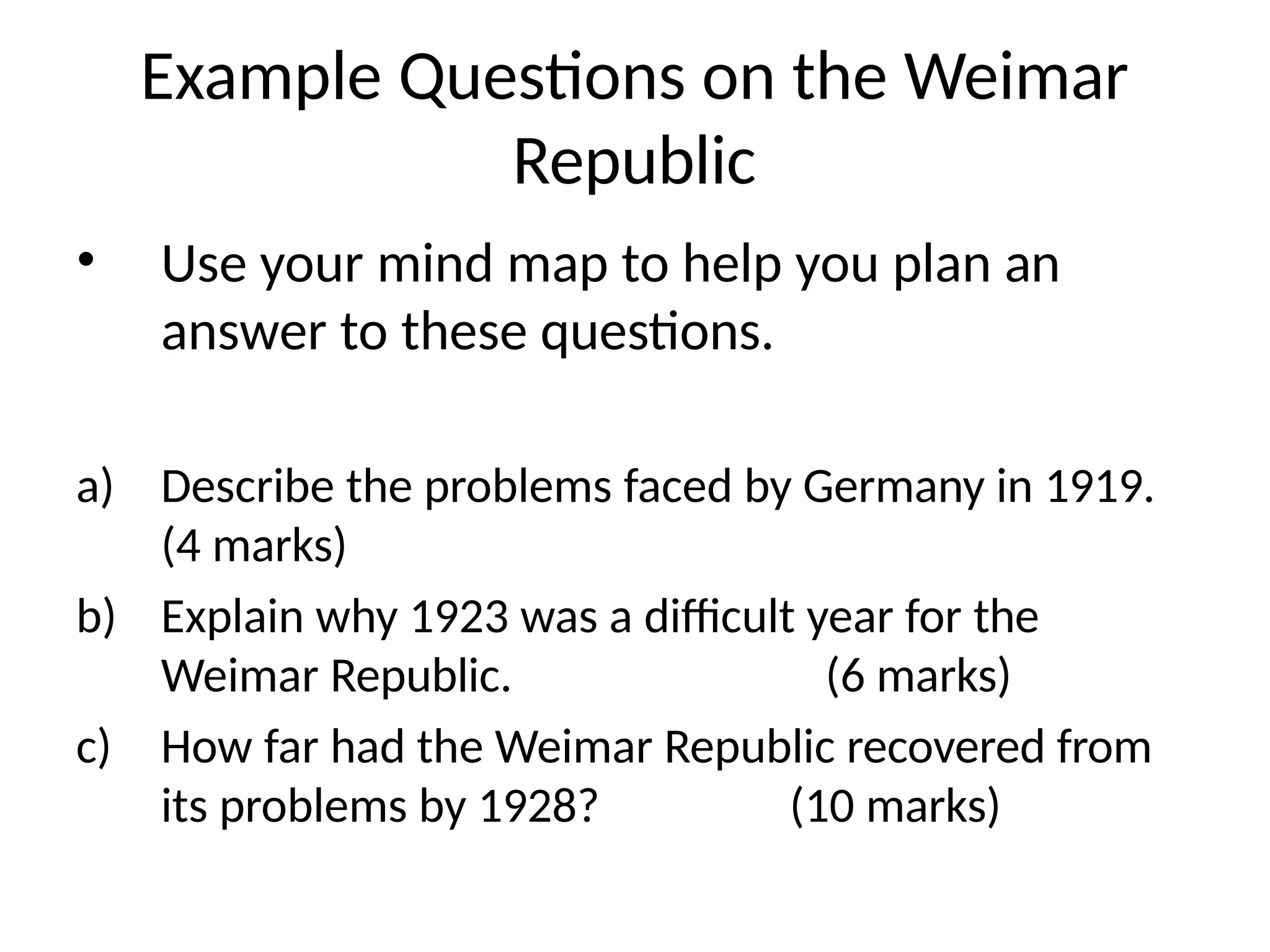 Example Questions on the Weimar Republic

• Use your mind map to help you plan an answer to these questions.

a) Describe the problems faced by Germany in 1919. (4 marks)

b) Explain why 1923 was a difficult year for the Weimar Republic. (6 marks)

c) How far had the Weimar Republic recovered from its problems by 1928? (10 marks)